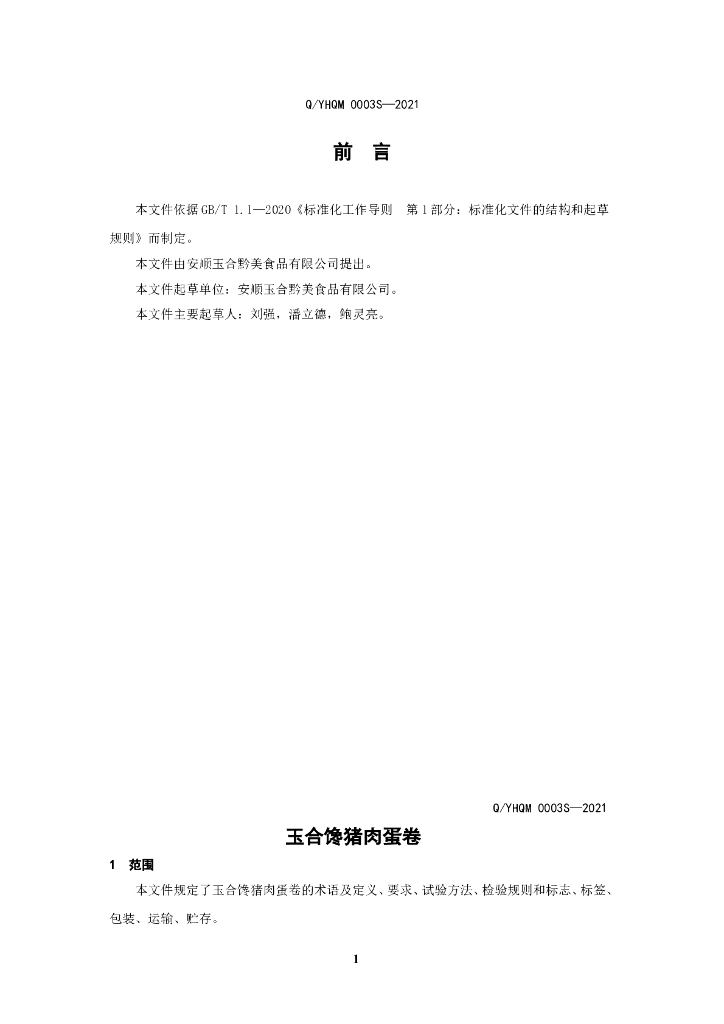 Q/YHQM 0003S—2021

前 言

本文件依据GB/T 1.1—2020《标准化工作导则 第1部分：标准化文件的结构和起草规则》而制定。

本文件由安顺玉合黔美食品有限公司提出。

本文件起草单位：安顺玉合黔美食品有限公司。

本文件主要起草人：刘强，潘立德，鲍灵亮。

Q/YHQM 0003S—2021

玉合馋猪肉蛋卷

1 范围

本文件规定了玉合馋猪肉蛋卷的术语及定义、要求、试验方法、检验规则和标志、标签、包装、运输、贮存。

1